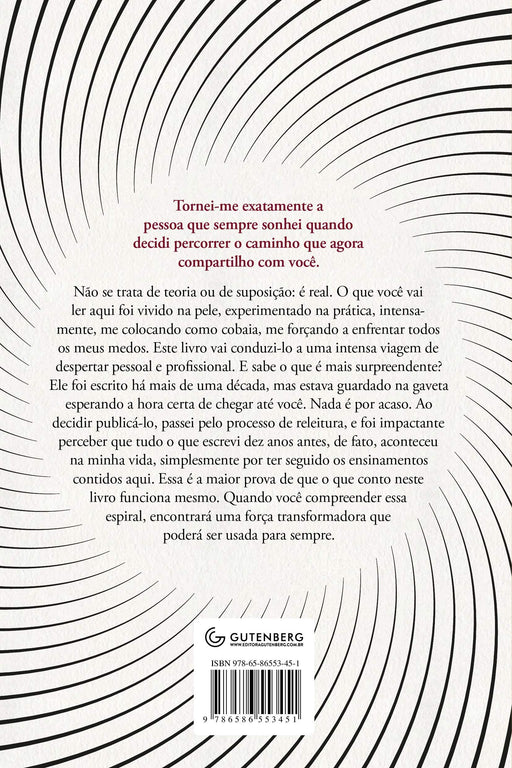 Tornei-me exatamente a pessoa que sempre sonhei quando decidi percorrer o caminho que agora compartilho com você.

Não se trata de teoria ou de suposição: é real. O que você vai ler aqui foi vivido na pele, experimentado na prática, intensamente, me colocando como cobaia, me forçando a enfrentar todos os meus medos. Este livro vai conduzi-lo a uma intensa viagem de despertar pessoal e profissional. E sabe o que é mais surpreendente? Ele foi escrito há mais de uma década, mas estava guardado na gaveta esperando a hora certa de chegar até você. Nada é por acaso. Ao decidir publicá-lo, passei pelo processo de releitura, e foi impactante perceber que tudo o que escrevi dez anos antes, de fato, aconteceu na minha vida, simplesmente por ter seguido os ensinamentos contidos aqui. Essa é a maior prova de que o que conto neste livro funciona mesmo. Quando você compreender essa espiral, encontrará uma força transformadora que poderá ser usada para sempre.

GUTENBERG
WWW.EDITORAGUTENBERG.COM.BR

ISBN 978-65-86553-45-1

9 786586 553451